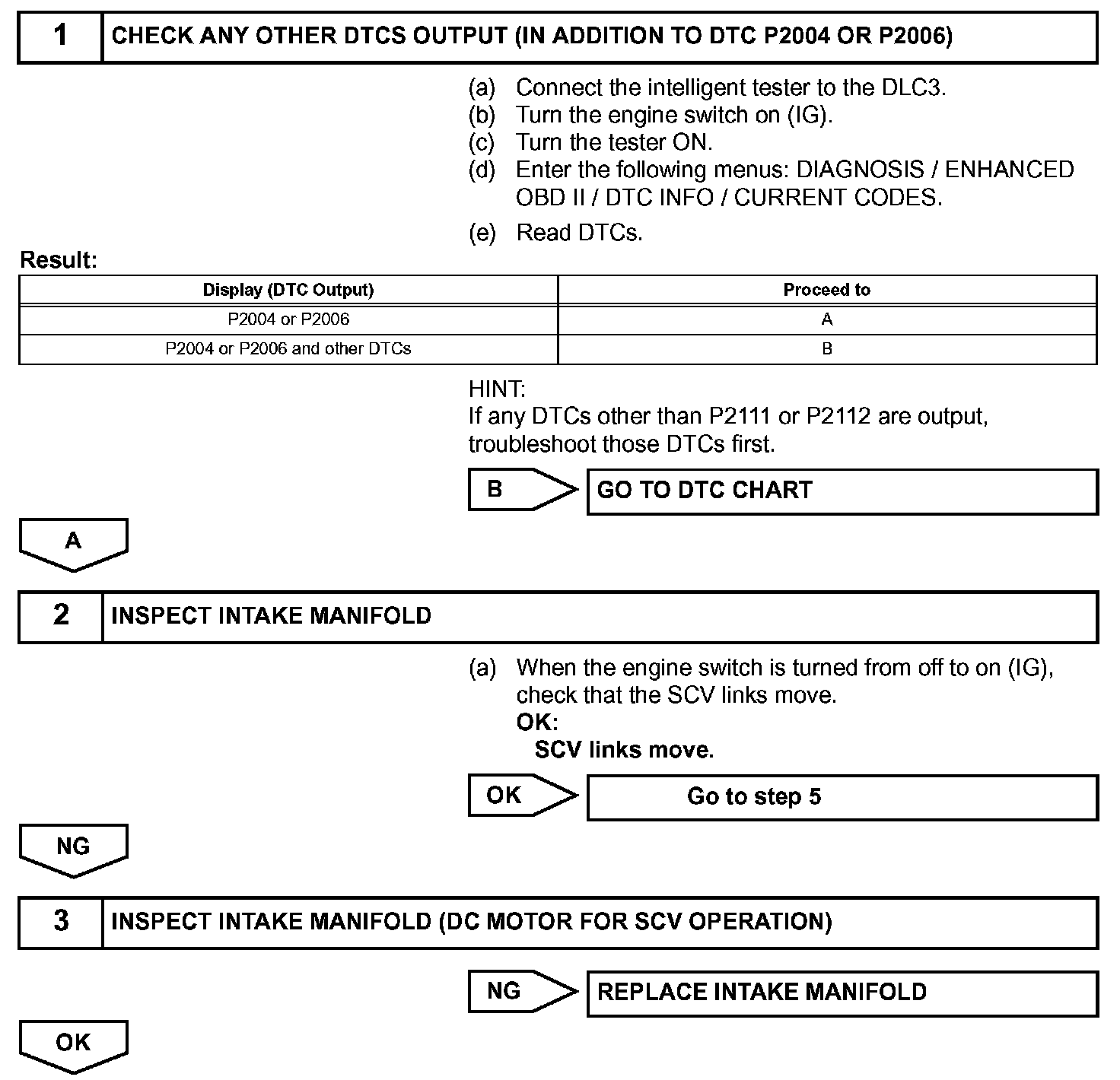 1 CHECK ANY OTHER DTCS OUTPUT (IN ADDITION TO DTC P2004 OR P2006)

(a) Connect the intelligent tester to the DLC3.
(b) Turn the engine switch on (IG).
(c) Turn the tester ON.
(d) Enter the following menus: DIAGNOSIS / ENHANCED OBD II / DTC INFO / CURRENT CODES.
(e) Read DTCs.

Result:

| Display (DTC Output) | Proceed to |
|---|---|
| P2004 or P2006 | A |
| P2004 or P2006 and other DTCs | B |

HINT:
If any DTCs other than P2111 or P2112 are output, troubleshoot those DTCs first.

B GO TO DTC CHART

A

2 INSPECT INTAKE MANIFOLD

(a) When the engine switch is turned from off to on (IG), check that the SCV links move.
OK:
SCV links move.

OK Go to step 5

NG

3 INSPECT INTAKE MANIFOLD (DC MOTOR FOR SCV OPERATION)

NG REPLACE INTAKE MANIFOLD

OK